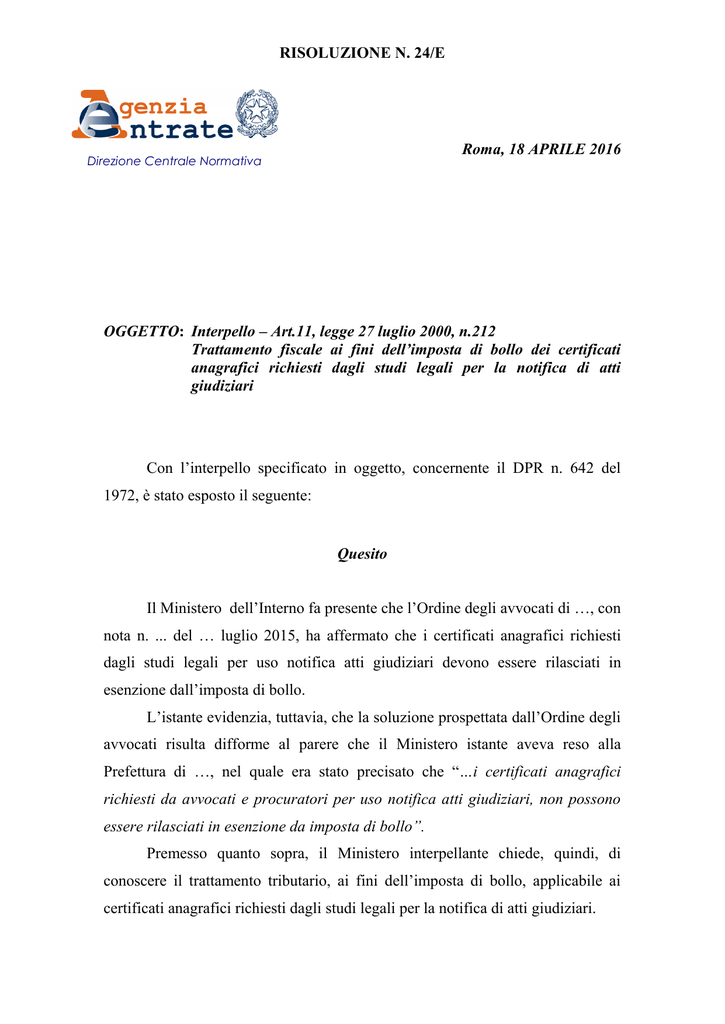 RISOLUZIONE N. 24/E

Agenzia Entrate

Direzione Centrale Normativa

Roma, 18 APRILE 2016

OGGETTO: Interpello – Art.11, legge 27 luglio 2000, n.212
Trattamento fiscale ai fini dell'imposta di bollo dei certificati anagrafici richiesti dagli studi legali per la notifica di atti giudiziari

Con l'interpello specificato in oggetto, concernente il DPR n. 642 del 1972, è stato esposto il seguente:

Quesito

Il Ministero dell'Interno fa presente che l'Ordine degli avvocati di …, con nota n. ... del … luglio 2015, ha affermato che i certificati anagrafici richiesti dagli studi legali per uso notifica atti giudiziari devono essere rilasciati in esenzione dall'imposta di bollo.

L'istante evidenzia, tuttavia, che la soluzione prospettata dall'Ordine degli avvocati risulta difforme al parere che il Ministero istante aveva reso alla Prefettura di …, nel quale era stato precisato che "…i certificati anagrafici richiesti da avvocati e procuratori per uso notifica atti giudiziari, non possono essere rilasciati in esenzione da imposta di bollo".

Premesso quanto sopra, il Ministero interpellante chiede, quindi, di conoscere il trattamento tributario, ai fini dell'imposta di bollo, applicabile ai certificati anagrafici richiesti dagli studi legali per la notifica di atti giudiziari.